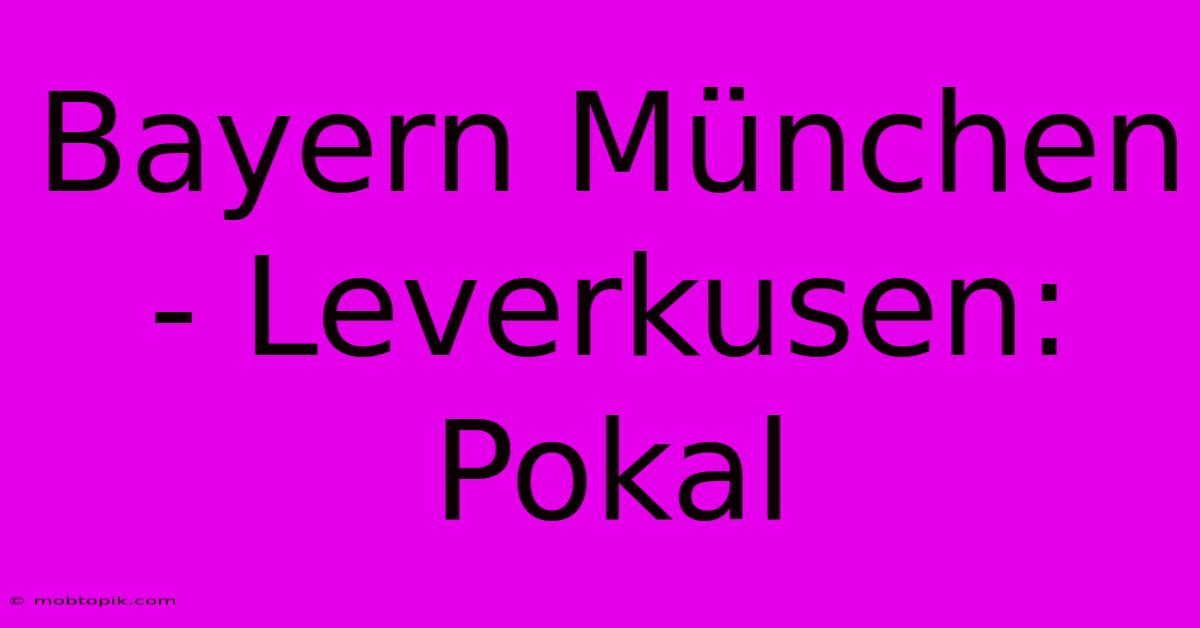 Bayern München - Leverkusen: Pokal

© mobtopik.com